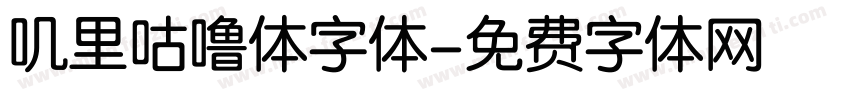 叽里咕噜体字体-免费字体网